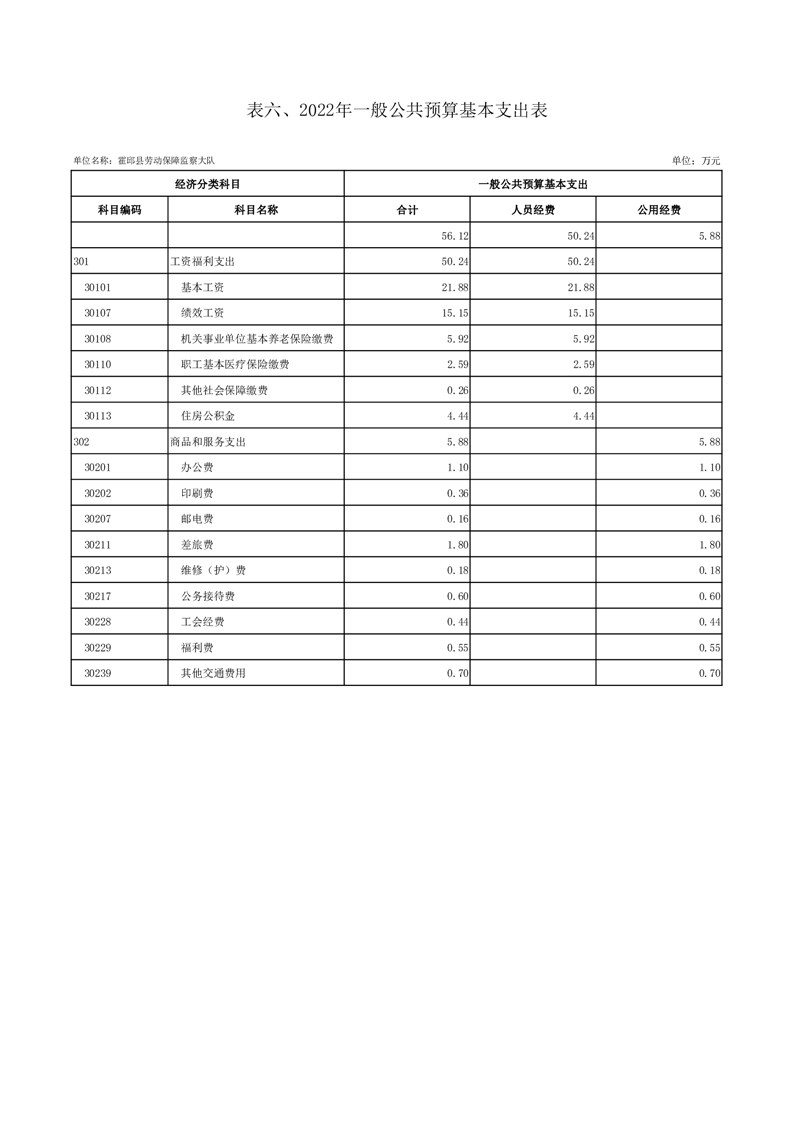 表六、2022年一般公共预算基本支出表

单位名称：霍邱县劳动保障监察大队

单位：万元

| 经济分类科目 | | 一般公共预算基本支出 | | |
|---|---|---|---|---|
| 科目编码 | 科目名称 | 合计 | 人员经费 | 公用经费 |
| | | 56.12 | 50.24 | 5.88 |
| 301 | 工资福利支出 | 50.24 | 50.24 | |
| 30101 | 基本工资 | 21.88 | 21.88 | |
| 30107 | 绩效工资 | 15.15 | 15.15 | |
| 30108 | 机关事业单位基本养老保险缴费 | 5.92 | 5.92 | |
| 30110 | 职工基本医疗保险缴费 | 2.59 | 2.59 | |
| 30112 | 其他社会保障缴费 | 0.26 | 0.26 | |
| 30113 | 住房公积金 | 4.44 | 4.44 | |
| 302 | 商品和服务支出 | 5.88 | | 5.88 |
| 30201 | 办公费 | 1.10 | | 1.10 |
| 30202 | 印刷费 | 0.36 | | 0.36 |
| 30207 | 邮电费 | 0.16 | | 0.16 |
| 30211 | 差旅费 | 1.80 | | 1.80 |
| 30213 | 维修（护）费 | 0.18 | | 0.18 |
| 30217 | 公务接待费 | 0.60 | | 0.60 |
| 30228 | 工会经费 | 0.44 | | 0.44 |
| 30229 | 福利费 | 0.55 | | 0.55 |
| 30239 | 其他交通费用 | 0.70 | | 0.70 |